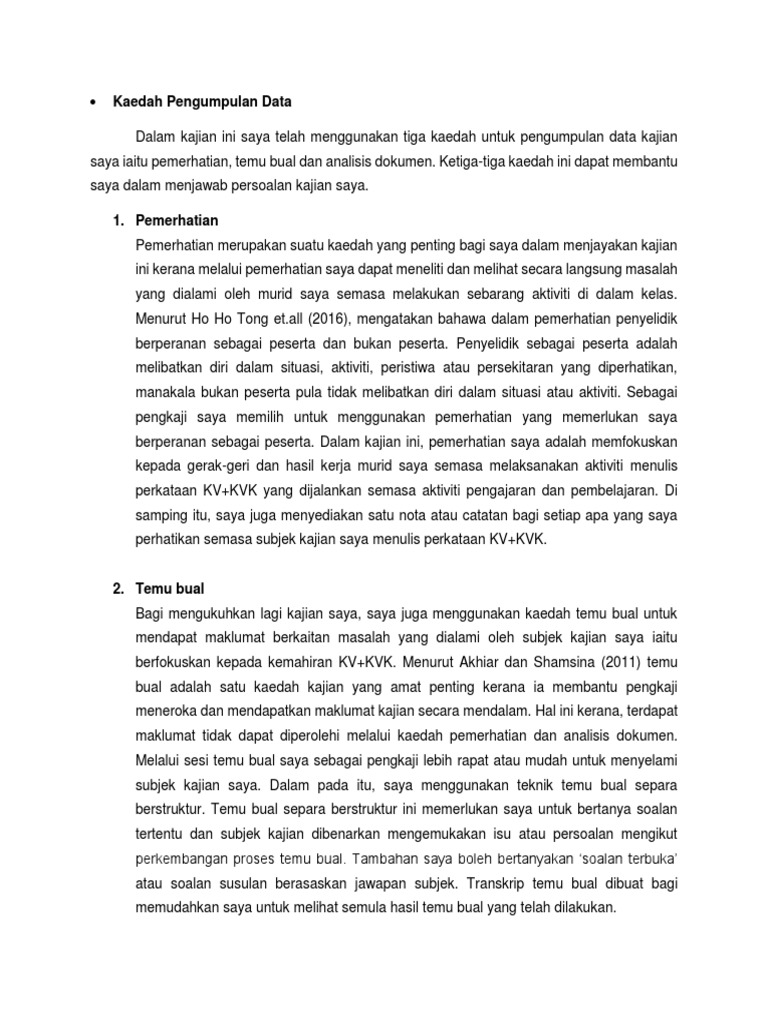 • Kaedah Pengumpulan Data

Dalam kajian ini saya telah menggunakan tiga kaedah untuk pengumpulan data kajian saya iaitu pemerhatian, temu bual dan analisis dokumen. Ketiga-tiga kaedah ini dapat membantu saya dalam menjawab persoalan kajian saya.

1. Pemerhatian

Pemerhatian merupakan suatu kaedah yang penting bagi saya dalam menjayakan kajian ini kerana melalui pemerhatian saya dapat meneliti dan melihat secara langsung masalah yang dialami oleh murid saya semasa melakukan sebarang aktiviti di dalam kelas. Menurut Ho Ho Tong et.all (2016), mengatakan bahawa dalam pemerhatian penyelidik berperanan sebagai peserta dan bukan peserta. Penyelidik sebagai peserta adalah melibatkan diri dalam situasi, aktiviti, peristiwa atau persekitaran yang diperhatikan, manakala bukan peserta pula tidak melibatkan diri dalam situasi atau aktiviti. Sebagai pengkaji saya memilih untuk menggunakan pemerhatian yang memerlukan saya berperanan sebagai peserta. Dalam kajian ini, pemerhatian saya adalah memfokuskan kepada gerak-geri dan hasil kerja murid saya semasa melaksanakan aktiviti menulis perkataan KV+KVK yang dijalankan semasa aktiviti pengajaran dan pembelajaran. Di samping itu, saya juga menyediakan satu nota atau catatan bagi setiap apa yang saya perhatikan semasa subjek kajian saya menulis perkataan KV+KVK.

2. Temu bual

Bagi mengukuhkan lagi kajian saya, saya juga menggunakan kaedah temu bual untuk mendapat maklumat berkaitan masalah yang dialami oleh subjek kajian saya iaitu berfokuskan kepada kemahiran KV+KVK. Menurut Akhiar dan Shamsina (2011) temu bual adalah satu kaedah kajian yang amat penting kerana ia membantu pengkaji meneroka dan mendapatkan maklumat kajian secara mendalam. Hal ini kerana, terdapat maklumat tidak dapat diperolehi melalui kaedah pemerhatian dan analisis dokumen. Melalui sesi temu bual saya sebagai pengkaji lebih rapat atau mudah untuk menyelami subjek kajian saya. Dalam pada itu, saya menggunakan teknik temu bual separa berstruktur. Temu bual separa berstruktur ini memerlukan saya untuk bertanya soalan tertentu dan subjek kajian dibenarkan mengemukakan isu atau persoalan mengikut perkembangan proses temu bual. Tambahan saya boleh bertanyakan 'soalan terbuka' atau soalan susulan berasaskan jawapan subjek. Transkrip temu bual dibuat bagi memudahkan saya untuk melihat semula hasil temu bual yang telah dilakukan.